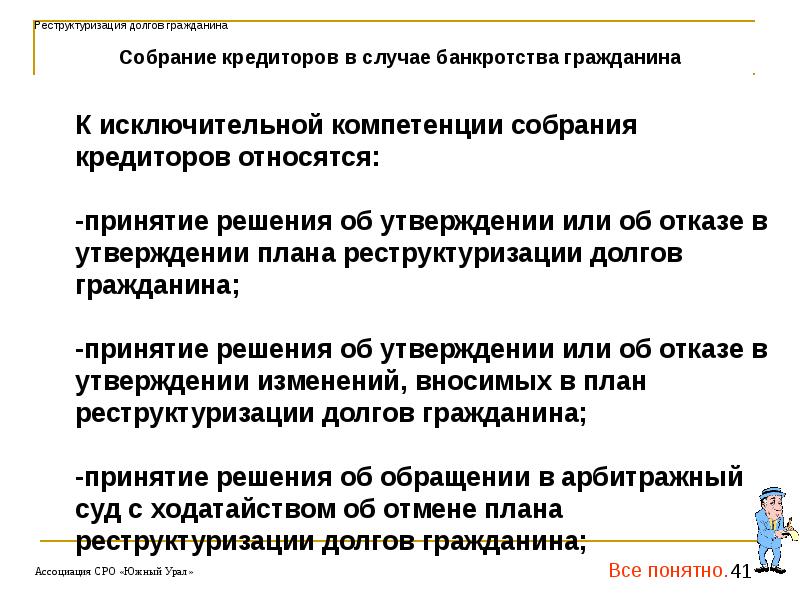 Реструктуризация долгов гражданина

Собрание кредиторов в случае банкротства гражданина

К исключительной компетенции собрания кредиторов относятся:

-принятие решения об утверждении или об отказе в утверждении плана реструктуризации долгов гражданина;

-принятие решения об утверждении или об отказе в утверждении изменений, вносимых в план реструктуризации долгов гражданина;

-принятие решения об обращении в арбитражный суд с ходатайством об отмене плана реструктуризации долгов гражданина;

Ассоциация СРО «Южный Урал»

Все понятно.

41